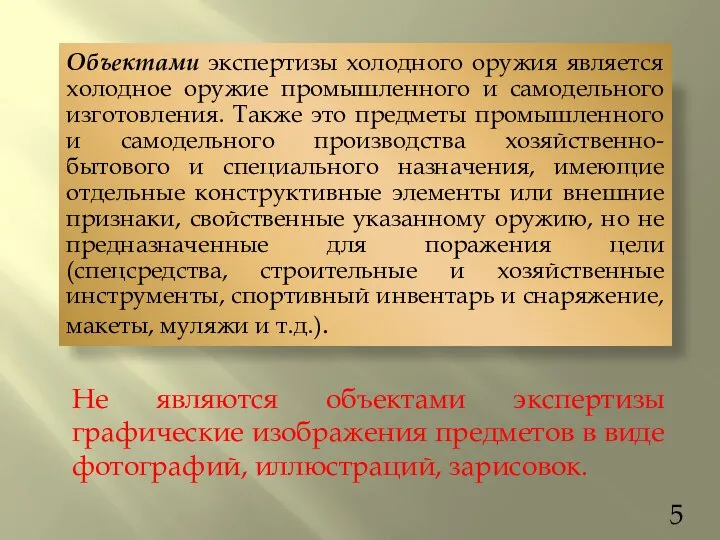 Объектами экспертизы холодного оружия является холодное оружие промышленного и самодельного изготовления. Также это предметы промышленного и самодельного производства хозяйственно-бытового и специального назначения, имеющие отдельные конструктивные элементы или внешние признаки, свойственные указанному оружию, но не предназначенные для поражения цели (спецсредства, строительные и хозяйственные инструменты, спортивный инвентарь и снаряжение, макеты, муляжи и т.д.).

Не являются объектами экспертизы графические изображения предметов в виде фотографий, иллюстраций, зарисовок.

5